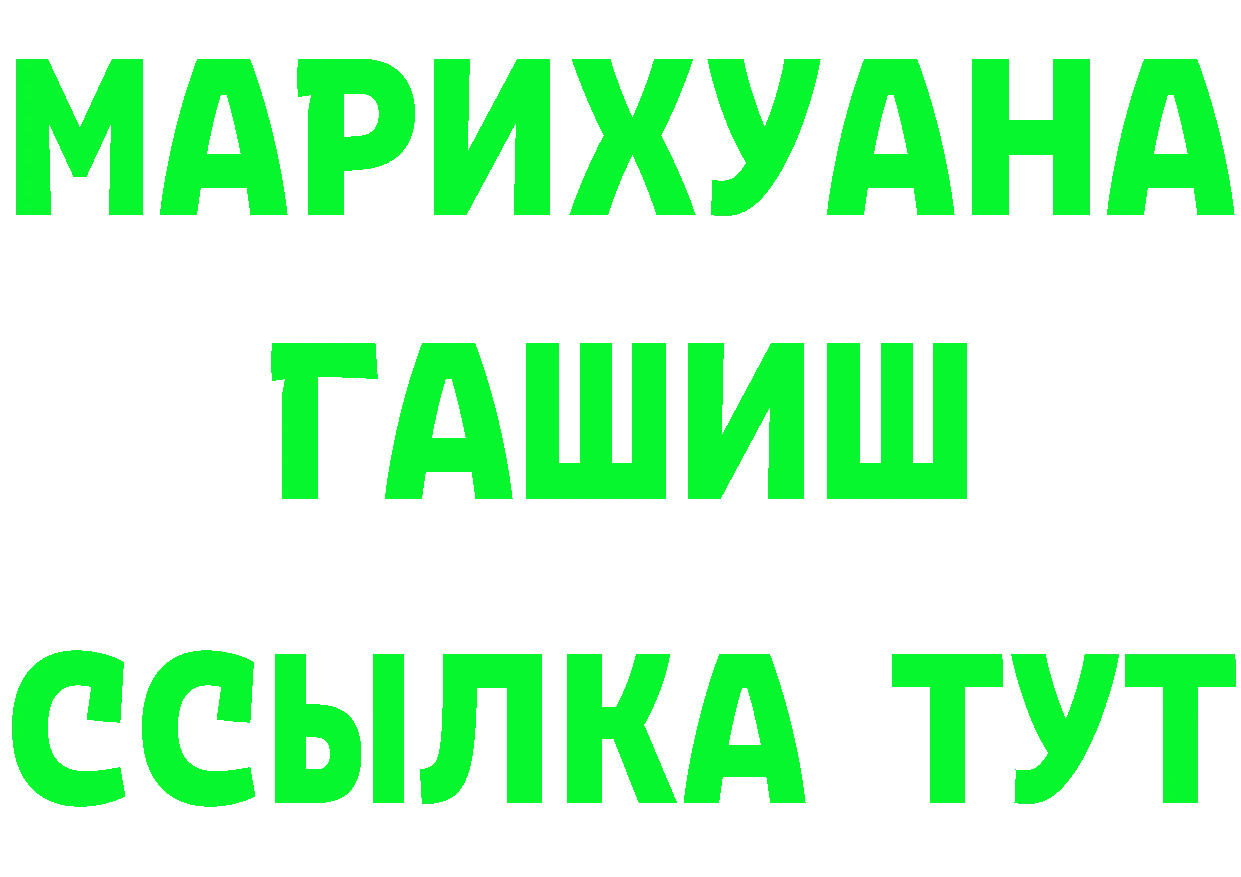 МАРИХУАНА
ГАШИШ
ССЫЛКА ТУТ